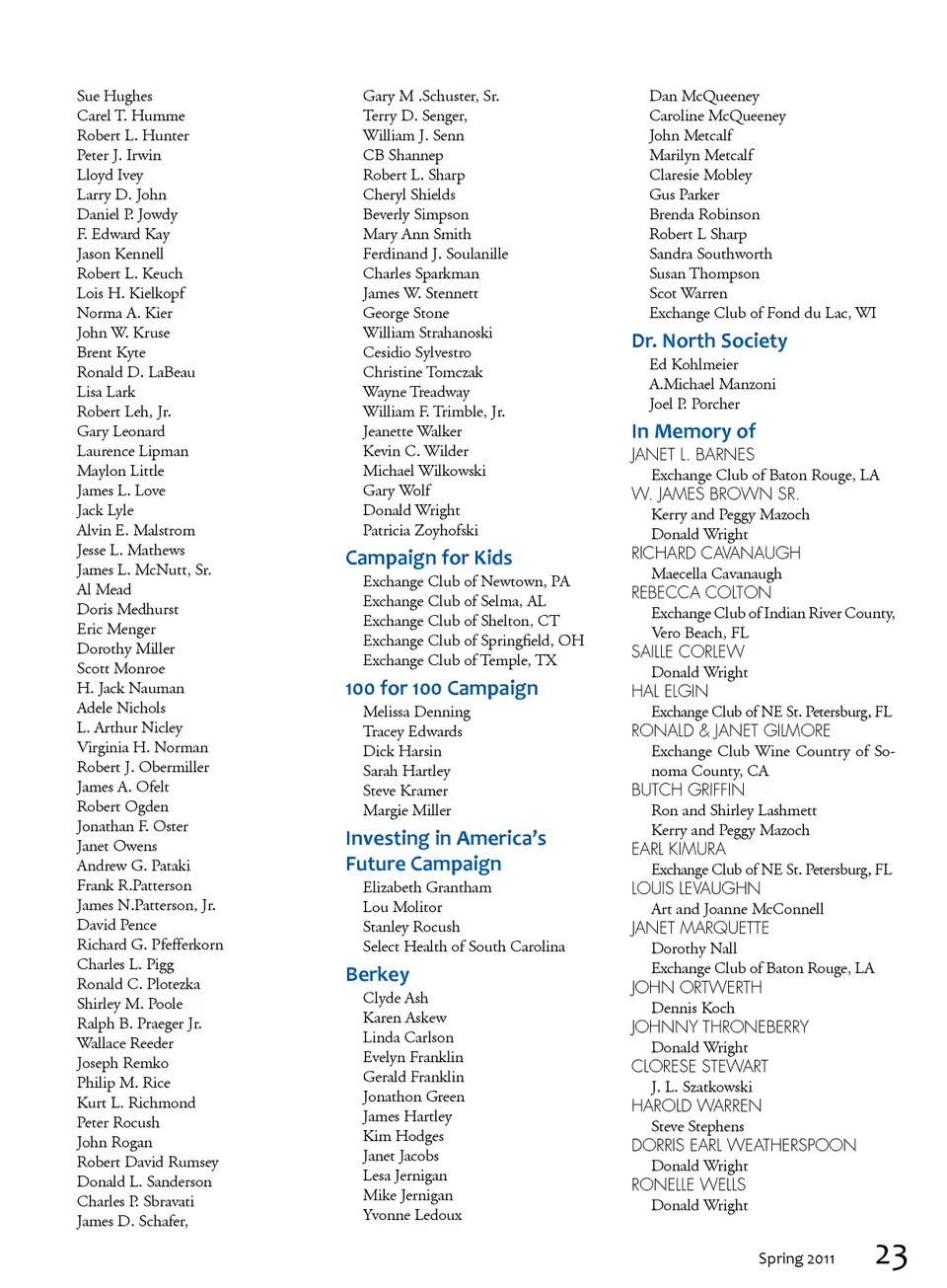 Sue Hughes
Carel T. Humme
Robert L. Hunter
Peter J. Irwin
Lloyd Ivey
Larry D. John
Daniel P. Jowdy
F. Edward Kay
Jason Kennell
Robert L. Keuch
Lois H. Kielkopf
Norma A. Kier
John W. Kruse
Brent Kyte
Ronald D. LaBeau
Lisa Lark
Robert Leh, Jr.
Gary Leonard
Laurence Lipman
Maylon Little
James L. Love
Jack Lyle
Alvin E. Malstrom
Jesse L. Mathews
James L. McNutt, Sr.
Al Mead
Doris Medhurst
Eric Menger
Dorothy Miller
Scott Monroe
H. Jack Nauman
Adele Nichols
L. Arthur Nicley
Virginia H. Norman
Robert J. Obermiller
James A. Ofelt
Robert Ogden
Jonathan F. Oster
Janet Owens
Andrew G. Pataki
Frank R.Patterson
James N.Patterson, Jr.
David Pence
Richard G. Pfefferkorn
Charles L. Pigg
Ronald C. Plotezka
Shirley M. Poole
Ralph B. Praeger Jr.
Wallace Reeder
Joseph Remko
Philip M. Rice
Kurt L. Richmond
Peter Rocush
John Rogan
Robert David Rumsey
Donald L. Sanderson
Charles P. Sbravati
James D. Schafer,

Gary M .Schuster, Sr.
Terry D. Senger,
William J. Senn
CB Shannep
Robert L. Sharp
Cheryl Shields
Beverly Simpson
Mary Ann Smith
Ferdinand J. Soulanille
Charles Sparkman
James W. Stennett
George Stone
William Strahanoski
Cesidio Sylvestro
Christine Tomczak
Wayne Treadway
William F. Trimble, Jr.
Jeanette Walker
Kevin C. Wilder
Michael Wilkowski
Gary Wolf
Donald Wright
Patricia Zoyhofski

Campaign for Kids
Exchange Club of Newtown, PA
Exchange Club of Selma, AL
Exchange Club of Shelton, CT
Exchange Club of Springfield, OH
Exchange Club of Temple, TX

100 for 100 Campaign
Melissa Denning
Tracey Edwards
Dick Harsin
Sarah Hartley
Steve Kramer
Margie Miller

Investing in America's Future Campaign
Elizabeth Grantham
Lou Molitor
Stanley Rocush
Select Health of South Carolina

Berkey
Clyde Ash
Karen Askew
Linda Carlson
Evelyn Franklin
Gerald Franklin
Jonathon Green
James Hartley
Kim Hodges
Janet Jacobs
Lesa Jernigan
Mike Jernigan
Yvonne Ledoux

Dan McQueeney
Caroline McQueeney
John Metcalf
Marilyn Metcalf
Claresie Mobley
Gus Parker
Brenda Robinson
Robert L Sharp
Sandra Southworth
Susan Thompson
Scot Warren
Exchange Club of Fond du Lac, WI

Dr. North Society
Ed Kohlmeier
A.Michael Manzoni
Joel P. Porcher

In Memory of
JANET L. BARNES
Exchange Club of Baton Rouge, LA
W. JAMES BROWN SR.
Kerry and Peggy Mazoch
Donald Wright
RICHARD CAVANAUGH
Maecella Cavanaugh
REBECCA COLTON
Exchange Club of Indian River County, Vero Beach, FL
SAILLE CORLEW
Donald Wright
HAL ELGIN
Exchange Club of NE St. Petersburg, FL
RONALD & JANET GILMORE
Exchange Club Wine Country of Sonoma County, CA
BUTCH GRIFFIN
Ron and Shirley Lashmett
Kerry and Peggy Mazoch
EARL KIMURA
Exchange Club of NE St. Petersburg, FL
LOUIS LEVAUGHN
Art and Joanne McConnell
JANET MARQUETTE
Dorothy Nall
Exchange Club of Baton Rouge, LA
JOHN ORTWERTH
Dennis Koch
JOHNNY THRONEBERRY
Donald Wright
CLORESE STEWART
J. L. Szatkowski
HAROLD WARREN
Steve Stephens
DORRIS EARL WEATHERSPOON
Donald Wright
RONELLE WELLS
Donald Wright

Spring 2011 23